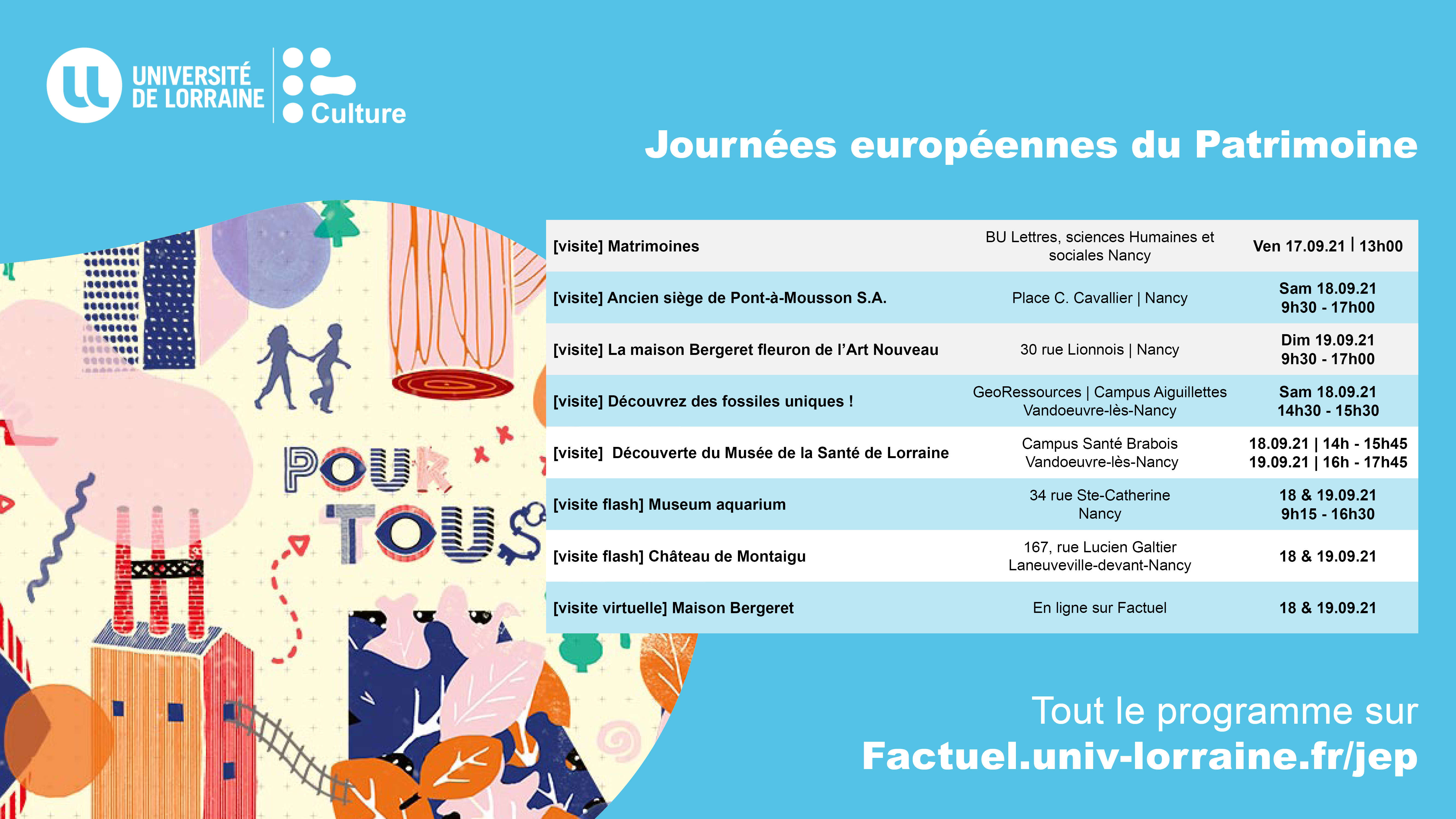 UNIVERSITÉ DE LORRAINE

Culture

Journées européennes du Patrimoine

POUR TOUS

| | | |
|---|---|---|
| [visite] Matrimoines | BU Lettres, sciences Humaines et sociales Nancy | Ven 17.09.21 \| 13h00 |
| [visite] Ancien siège de Pont-à-Mousson S.A. | Place C. Cavallier \| Nancy | Sam 18.09.21 9h30 - 17h00 |
| [visite] La maison Bergeret fleuron de l'Art Nouveau | 30 rue Lionnois \| Nancy | Dim 19.09.21 9h30 - 17h00 |
| [visite] Découvrez des fossiles uniques ! | GeoRessources \| Campus Aiguillettes Vandoeuvre-lès-Nancy | Sam 18.09.21 14h30 - 15h30 |
| [visite] Découverte du Musée de la Santé de Lorraine | Campus Santé Brabois Vandoeuvre-lès-Nancy | 18.09.21 \| 14h - 15h45 19.09.21 \| 16h - 17h45 |
| [visite flash] Museum aquarium | 34 rue Ste-Catherine Nancy | 18 & 19.09.21 9h15 - 16h30 |
| [visite flash] Château de Montaigu | 167, rue Lucien Galtier Laneuveville-devant-Nancy | 18 & 19.09.21 |
| [visite virtuelle] Maison Bergeret | En ligne sur Factuel | 18 & 19.09.21 |

Tout le programme sur
Factuel.univ-lorraine.fr/jep